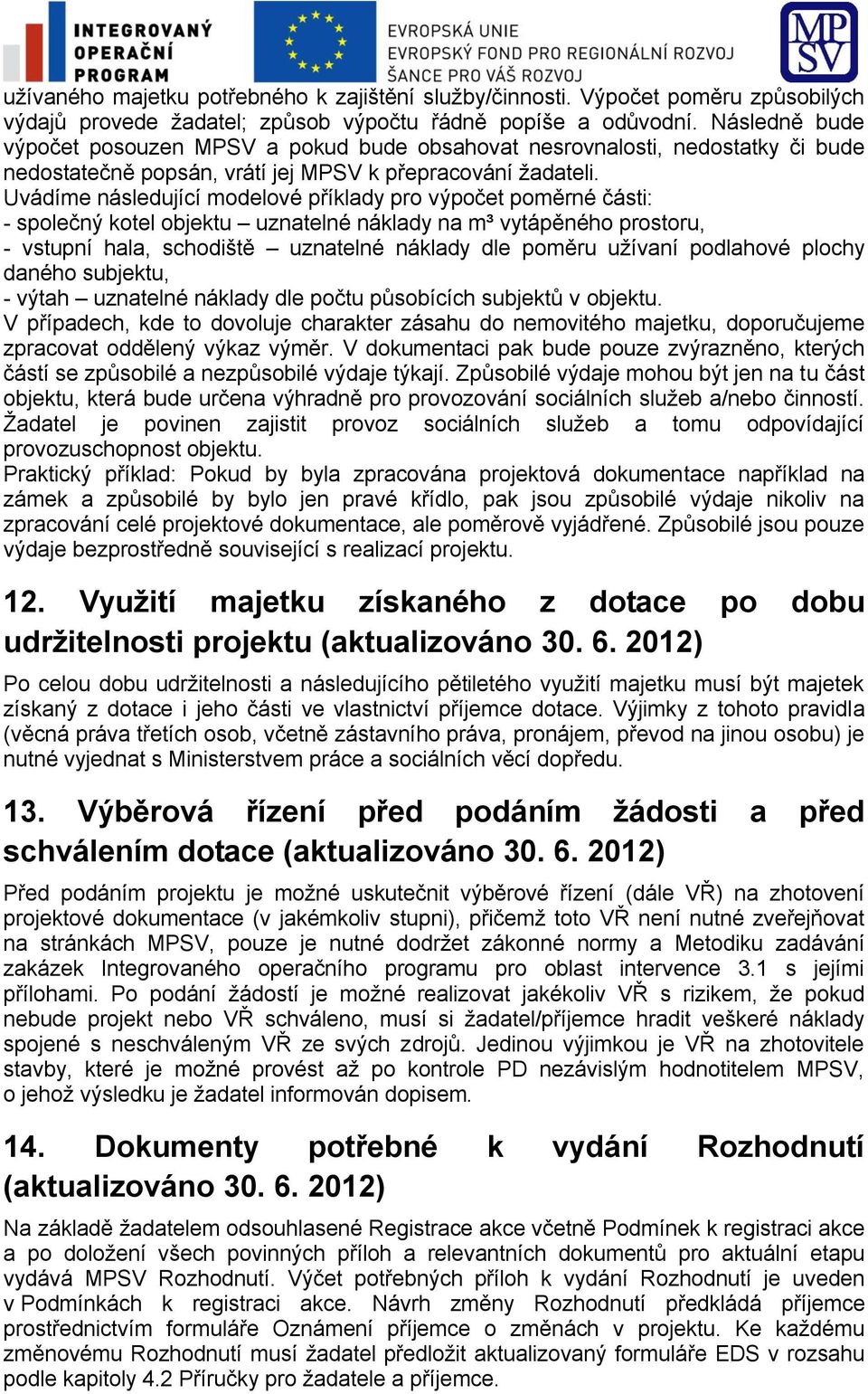 INTEGROVANÝ OPERAČNÍ PROGRAM

EVROPSKÁ UNIE
EVROPSKÝ FOND PRO REGIONÁLNÍ ROZVOJ
ŠANCE PRO VÁŠ ROZVOJ

MPSV

užívaného majetku potřebného k zajištění služby/činnosti. Výpočet poměru způsobilých výdajů provede žadatel; způsob výpočtu řádně popíše a odůvodní. Následně bude výpočet posouzen MPSV a pokud bude obsahovat nesrovnalosti, nedostatky či bude nedostatečně popsán, vrátí jej MPSV k přepracování žadateli.
Uvádíme následující modelové příklady pro výpočet poměrné části:
- společný kotel objektu – uznatelné náklady na m³ vytápěného prostoru,
- vstupní hala, schodiště – uznatelné náklady dle poměru užívaní podlahové plochy daného subjektu,
- výtah – uznatelné náklady dle počtu působících subjektů v objektu.
V případech, kde to dovoluje charakter zásahu do nemovitého majetku, doporučujeme zpracovat oddělený výkaz výměr. V dokumentaci pak bude pouze zvýrazněno, kterých částí se způsobilé a nezpůsobilé výdaje týkají. Způsobilé výdaje mohou být jen na tu část objektu, která bude určena výhradně pro provozování sociálních služeb a/nebo činností. Žadatel je povinen zajistit provoz sociálních služeb a tomu odpovídající provozuschopnost objektu.
Praktický příklad: Pokud by byla zpracována projektová dokumentace například na zámek a způsobilé by bylo jen pravé křídlo, pak jsou způsobilé výdaje nikoliv na zpracování celé projektové dokumentace, ale poměrově vyjádřené. Způsobilé jsou pouze výdaje bezprostředně související s realizací projektu.

12. Využití majetku získaného z dotace po dobu udržitelnosti projektu (aktualizováno 30. 6. 2012)

Po celou dobu udržitelnosti a následujícího pětiletého využití majetku musí být majetek získaný z dotace i jeho části ve vlastnictví příjemce dotace. Výjimky z tohoto pravidla (věcná práva třetích osob, včetně zástavního práva, pronájem, převod na jinou osobu) je nutné vyjednat s Ministerstvem práce a sociálních věcí dopředu.

13. Výběrová řízení před podáním žádosti a před schválením dotace (aktualizováno 30. 6. 2012)

Před podáním projektu je možné uskutečnit výběrové řízení (dále VŘ) na zhotovení projektové dokumentace (v jakémkoliv stupni), přičemž toto VŘ není nutné zveřejňovat na stránkách MPSV, pouze je nutné dodržet zákonné normy a Metodiku zadávání zakázek Integrovaného operačního programu pro oblast intervence 3.1 s jejími přílohami. Po podání žádostí je možné realizovat jakékoliv VŘ s rizikem, že pokud nebude projekt nebo VŘ schváleno, musí si žadatel/příjemce hradit veškeré náklady spojené s neschváleným VŘ ze svých zdrojů. Jedinou výjimkou je VŘ na zhotovitele stavby, které je možné provést až po kontrole PD nezávislým hodnotitelem MPSV, o jehož výsledku je žadatel informován dopisem.

14. Dokumenty potřebné k vydání Rozhodnutí (aktualizováno 30. 6. 2012)

Na základě žadatelem odsouhlasené Registrace akce včetně Podmínek k registraci akce a po doložení všech povinných příloh a relevantních dokumentů pro aktuální etapu vydává MPSV Rozhodnutí. Výčet potřebných příloh k vydání Rozhodnutí je uveden v Podmínkách k registraci akce. Návrh změny Rozhodnutí předkládá příjemce prostřednictvím formuláře Oznámení příjemce o změnách v projektu. Ke každému změnovému Rozhodnutí musí žadatel předložit aktualizovaný formuláře EDS v rozsahu podle kapitoly 4.2 Příručky pro žadatele a příjemce.